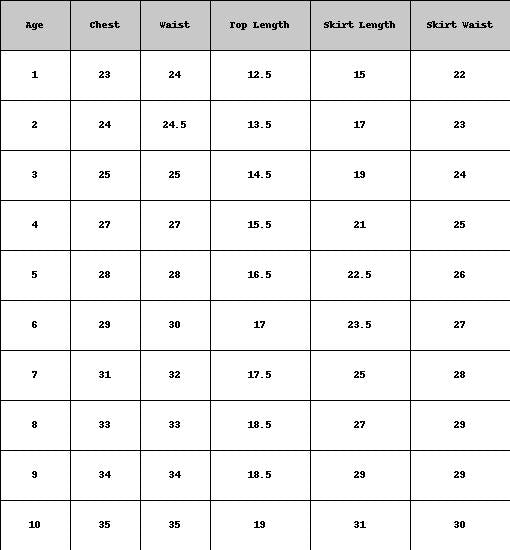 | Age | Chest | Waist | Top Length | Skirt Length | Skirt Waist |
|---|---|---|---|---|---|
| 1 | 23 | 24 | 12.5 | 15 | 22 |
| 2 | 24 | 24.5 | 13.5 | 17 | 23 |
| 3 | 25 | 25 | 14.5 | 19 | 24 |
| 4 | 27 | 27 | 15.5 | 21 | 25 |
| 5 | 28 | 28 | 16.5 | 22.5 | 26 |
| 6 | 29 | 30 | 17 | 23.5 | 27 |
| 7 | 31 | 32 | 17.5 | 25 | 28 |
| 8 | 33 | 33 | 18.5 | 27 | 29 |
| 9 | 34 | 34 | 18.5 | 29 | 29 |
| 10 | 35 | 35 | 19 | 31 | 30 |